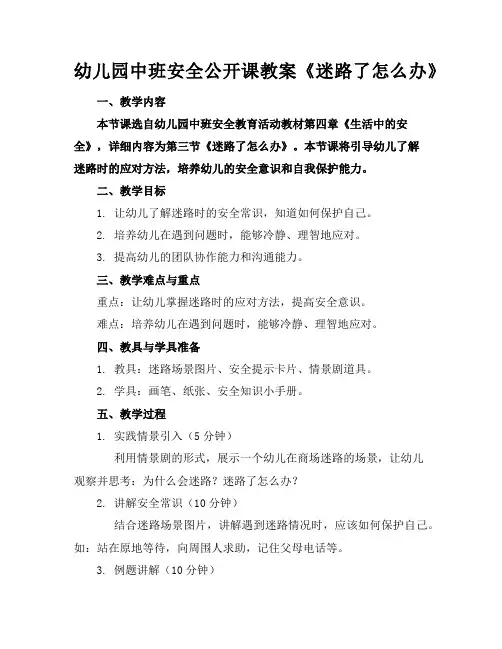 幼儿园中班安全公开课教案《迷路了怎么办》

一、教学内容

本节课选自幼儿园中班安全教育活动教材第四章《生活中的安全》，详细内容为第三节《迷路了怎么办》。本节课将引导幼儿了解迷路时的应对方法，培养幼儿的安全意识和自我保护能力。

二、教学目标

1. 让幼儿了解迷路时的安全常识，知道如何保护自己。

2. 培养幼儿在遇到问题时，能够冷静、理智地应对。

3. 提高幼儿的团队协作能力和沟通能力。

三、教学难点与重点

重点：让幼儿掌握迷路时的应对方法，提高安全意识。

难点：培养幼儿在遇到问题时，能够冷静、理智地应对。

四、教具与学具准备

1. 教具：迷路场景图片、安全提示卡片、情景剧道具。

2. 学具：画笔、纸张、安全知识小手册。

五、教学过程

1. 实践情景引入（5分钟）

利用情景剧的形式，展示一个幼儿在商场迷路的场景，让幼儿观察并思考：为什么会迷路？迷路了怎么办？

2. 讲解安全常识（10分钟）

结合迷路场景图片，讲解遇到迷路情况时，应该如何保护自己。如：站在原地等待，向周围人求助，记住父母电话等。

3. 例题讲解（10分钟）